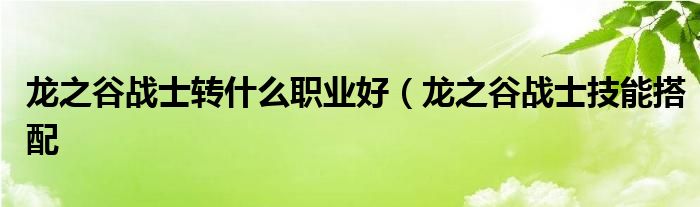 龙之谷战士转什么职业好（龙之谷战士技能搭配